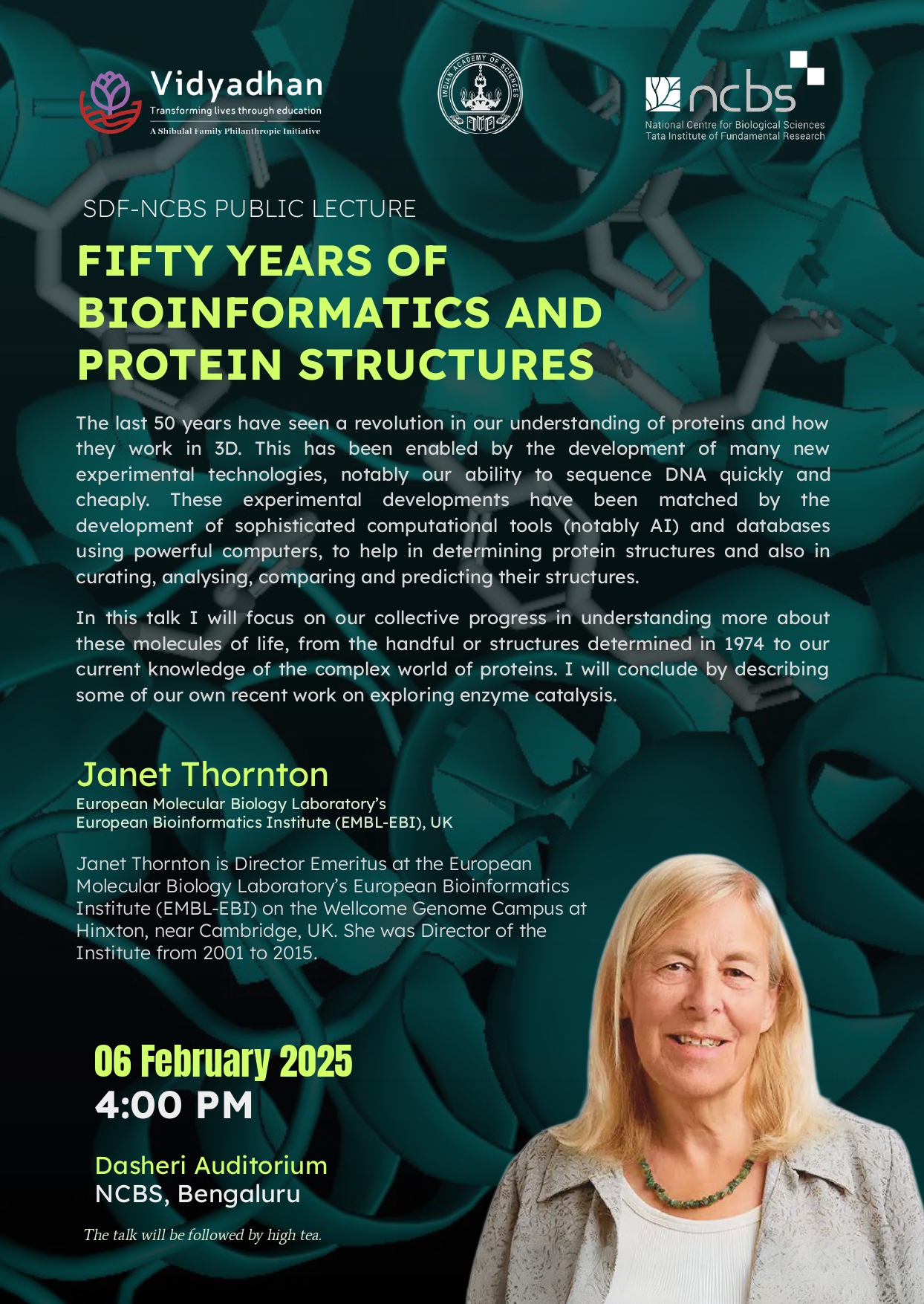 Vidyadhan
Transforming lives through education
A Shibulal Family Philanthropic Initiative

INDIAN ACADEMY OF SCIENCES

ncbs
National Centre for Biological Sciences
Tata Institute of Fundamental Research

SDF-NCBS PUBLIC LECTURE

FIFTY YEARS OF BIOINFORMATICS AND PROTEIN STRUCTURES

The last 50 years have seen a revolution in our understanding of proteins and how they work in 3D. This has been enabled by the development of many new experimental technologies, notably our ability to sequence DNA quickly and cheaply. These experimental developments have been matched by the development of sophisticated computational tools (notably AI) and databases using powerful computers, to help in determining protein structures and also in curating, analysing, comparing and predicting their structures.

In this talk I will focus on our collective progress in understanding more about these molecules of life, from the handful or structures determined in 1974 to our current knowledge of the complex world of proteins. I will conclude by describing some of our own recent work on exploring enzyme catalysis.

Janet Thornton
European Molecular Biology Laboratory's
European Bioinformatics Institute (EMBL-EBI), UK

Janet Thornton is Director Emeritus at the European Molecular Biology Laboratory's European Bioinformatics Institute (EMBL-EBI) on the Wellcome Genome Campus at Hinxton, near Cambridge, UK. She was Director of the Institute from 2001 to 2015.

06 February 2025
4:00 PM

Dasheri Auditorium
NCBS, Bengaluru

The talk will be followed by high tea.